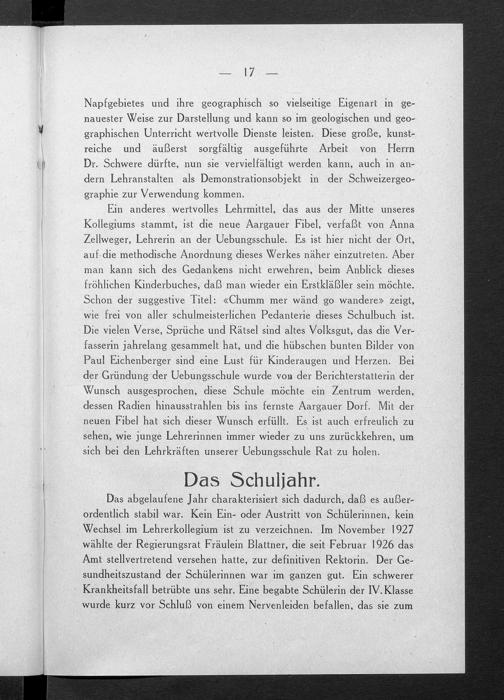 — 17 —

Napfgebietes und ihre geographisch so vielseitige Eigenart in genauester Weise zur Darstellung und kann so im geologischen und geographischen Unterricht wertvolle Dienste leisten. Diese große, kunstreiche und äußerst sorgfältig ausgeführte Arbeit von Herrn Dr. Schwere dürfte, nun sie vervielfältigt werden kann, auch in andern Lehranstalten als Demonstrationsobjekt in der Schweizergeographie zur Verwendung kommen.

Ein anderes wertvolles Lehrmittel, das aus der Mitte unseres Kollegiums stammt, ist die neue Aargauer Fibel, verfaßt von Anna Zellweger, Lehrerin an der Uebungsschule. Es ist hier nicht der Ort, auf die methodische Anordnung dieses Werkes näher einzutreten. Aber man kann sich des Gedankens nicht erwehren, beim Anblick dieses fröhlichen Kinderbuches, daß man wieder ein Erstkläßler sein möchte. Schon der suggestive Titel: «Chumm mer wänd go wandere» zeigt, wie frei von aller schulmeisterlichen Pedanterie dieses Schulbuch ist. Die vielen Verse, Sprüche und Rätsel sind altes Volksgut, das die Verfasserin jahrelang gesammelt hat, und die hübschen bunten Bilder von Paul Eichenberger sind eine Lust für Kinderaugen und Herzen. Bei der Gründung der Uebungsschule wurde von der Berichterstatterin der Wunsch ausgesprochen, diese Schule möchte ein Zentrum werden, dessen Radien hinausstrahlen bis ins fernste Aargauer Dorf. Mit der neuen Fibel hat sich dieser Wunsch erfüllt. Es ist auch erfreulich zu sehen, wie junge Lehrerinnen immer wieder zu uns zurückkehren, um sich bei den Lehrkräften unserer Uebungsschule Rat zu holen.

Das Schuljahr.

Das abgelaufene Jahr charakterisiert sich dadurch, daß es außerordentlich stabil war. Kein Ein- oder Austritt von Schülerinnen, kein Wechsel im Lehrerkollegium ist zu verzeichnen. Im November 1927 wählte der Regierungsrat Fräulein Blattner, die seit Februar 1926 das Amt stellvertretend versehen hatte, zur definitiven Rektorin. Der Gesundheitszustand der Schülerinnen war im ganzen gut. Ein schwerer Krankheitsfall betrübte uns sehr. Eine begabte Schülerin der IV. Klasse wurde kurz vor Schluß von einem Nervenleiden befallen, das sie zum